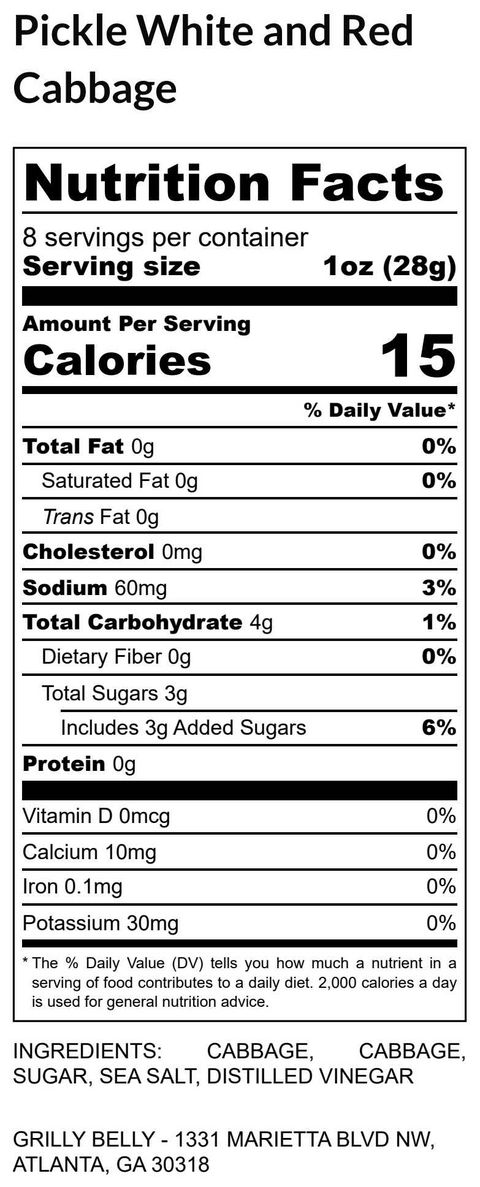 Pickle White and Red Cabbage

Nutrition Facts

8 servings per container
Serving size 1oz (28g)

Amount Per Serving
Calories 15

% Daily Value*

Total Fat 0g 0%
Saturated Fat 0g 0%
Trans Fat 0g
Cholesterol 0mg 0%
Sodium 60mg 3%
Total Carbohydrate 4g 1%
Dietary Fiber 0g 0%
Total Sugars 3g
Includes 3g Added Sugars 6%
Protein 0g

Vitamin D 0mcg 0%
Calcium 10mg 0%
Iron 0.1mg 0%
Potassium 30mg 0%

* The % Daily Value (DV) tells you how much a nutrient in a serving of food contributes to a daily diet. 2,000 calories a day is used for general nutrition advice.

INGREDIENTS: CABBAGE, CABBAGE, SUGAR, SEA SALT, DISTILLED VINEGAR

GRILLY BELLY - 1331 MARIETTA BLVD NW, ATLANTA, GA 30318